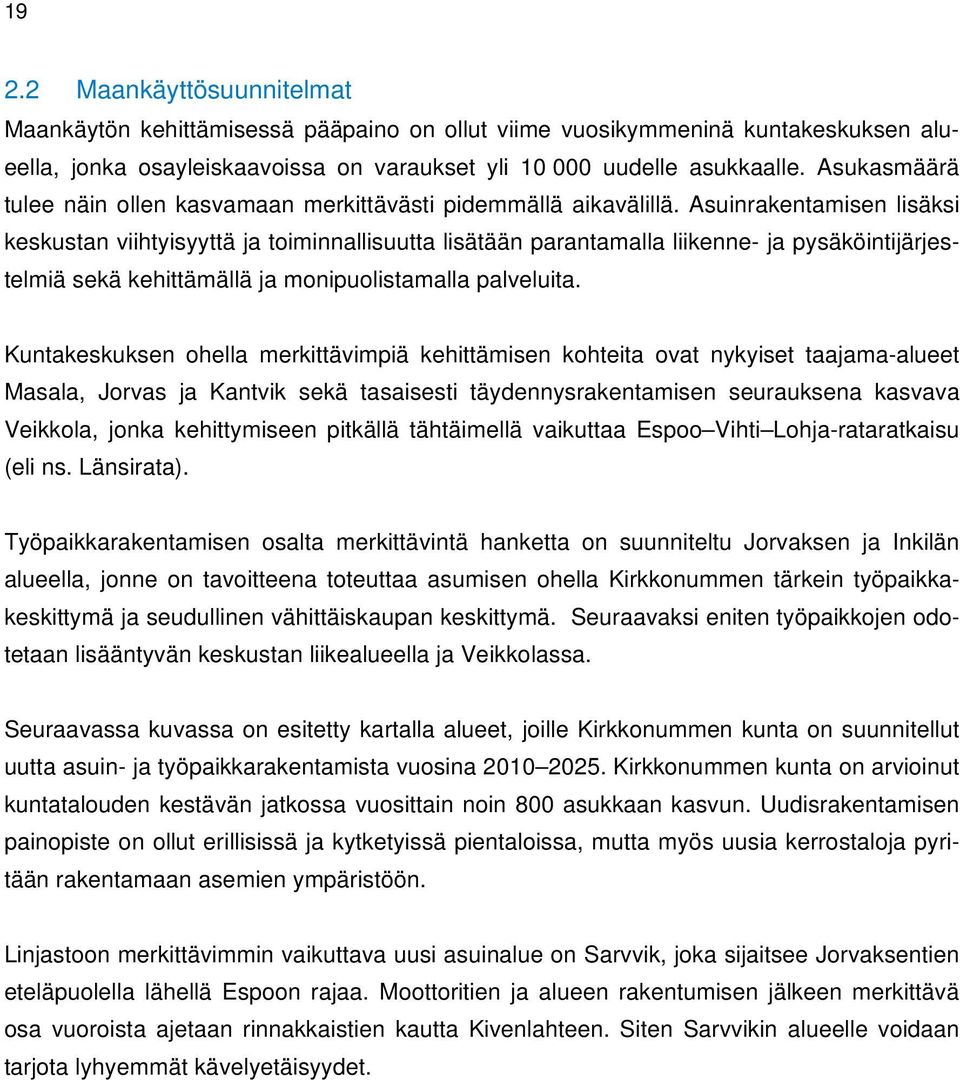 19

2.2 Maankäyttösuunnitelmat

Maankäytön kehittämisessä pääpaino on ollut viime vuosikymmeninä kuntakeskuksen alueella, jonka osayleiskaavoissa on varaukset yli 10 000 uudelle asukkaalle. Asukasmäärä tulee näin ollen kasvamaan merkittävästi pidemmällä aikavälillä. Asuinrakentamisen lisäksi keskustan viihtyisyyttä ja toiminnallisuutta lisätään parantamalla liikenne- ja pysäköintijärjestelmiä sekä kehittämällä ja monipuolistamalla palveluita.

Kuntakeskuksen ohella merkittävimpiä kehittämisen kohteita ovat nykyiset taajama-alueet Masala, Jorvas ja Kantvik sekä tasaisesti täydennysrakentamisen seurauksena kasvava Veikkola, jonka kehittymiseen pitkällä tähtäimellä vaikuttaa Espoo–Vihti–Lohja-rataratkaisu (eli ns. Länsirata).

Työpaikkarakentamisen osalta merkittävintä hanketta on suunniteltu Jorvaksen ja Inkilän alueella, jonne on tavoitteena toteuttaa asumisen ohella Kirkkonummen tärkein työpaikkakeskittymä ja seudullinen vähittäiskaupan keskittymä. Seuraavaksi eniten työpaikkojen odotetaan lisääntyvän keskustan liikealueella ja Veikkolassa.

Seuraavassa kuvassa on esitetty kartalla alueet, joille Kirkkonummen kunta on suunnitellut uutta asuin- ja työpaikkarakentamista vuosina 2010–2025. Kirkkonummen kunta on arvioinut kuntatalouden kestävän jatkossa vuosittain noin 800 asukkaan kasvun. Uudisrakentamisen painopiste on ollut erillisissä ja kytketyissä pientaloissa, mutta myös uusia kerrostaloja pyritään rakentamaan asemien ympäristöön.

Linjastoon merkittävimmin vaikuttava uusi asuinalue on Sarvvik, joka sijaitsee Jorvaksentien eteläpuolella lähellä Espoon rajaa. Moottoritien ja alueen rakentumisen jälkeen merkittävä osa vuoroista ajetaan rinnakkaistien kautta Kivenlahteen. Siten Sarvvikin alueelle voidaan tarjota lyhyemmät kävelyetäisyydet.